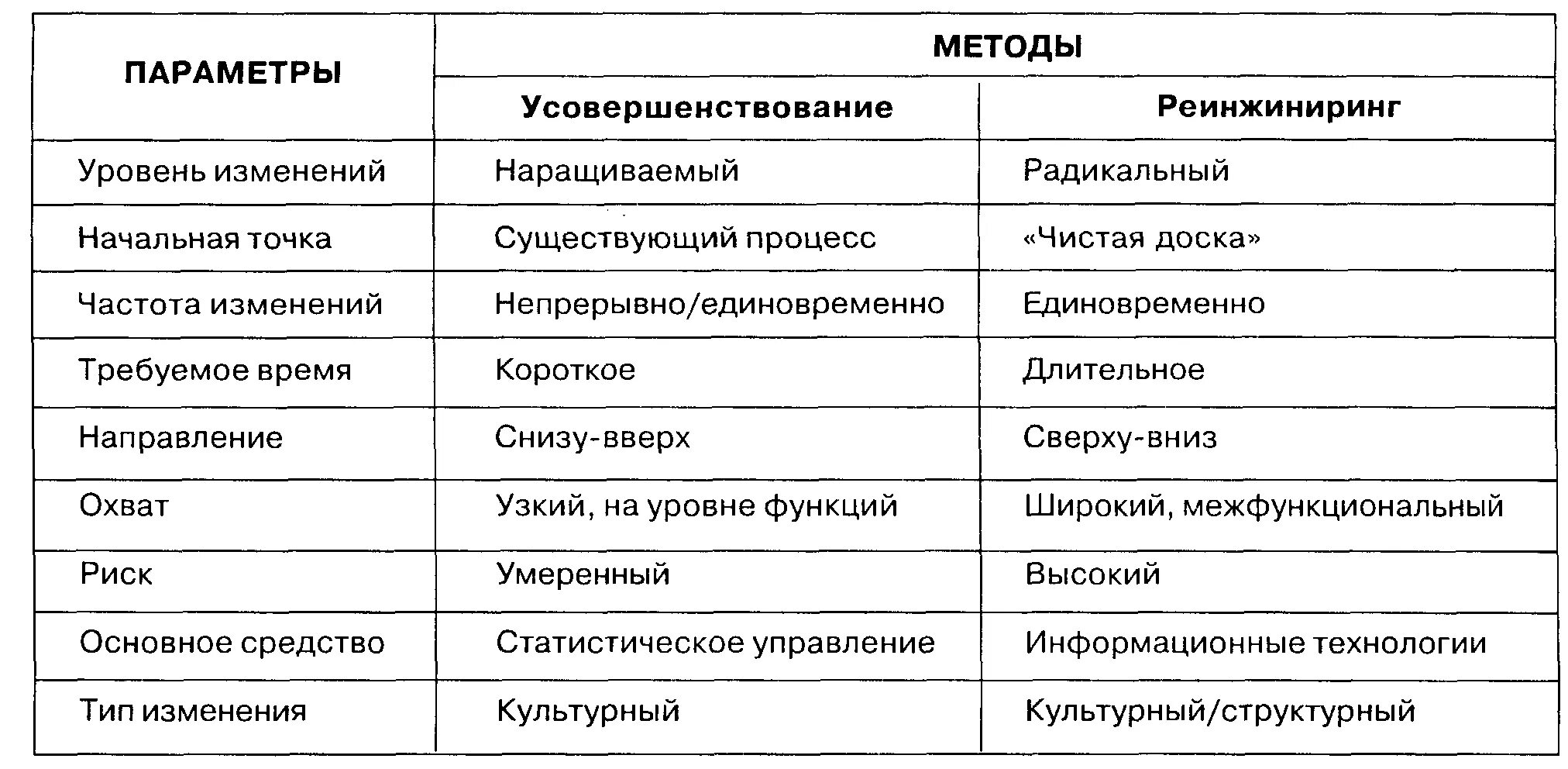 | ПАРАМЕТРЫ | МЕТОДЫ | |
|---|---|---|
| | Усовершенствование | Реинжиниринг |
| Уровень изменений | Наращиваемый | Радикальный |
| Начальная точка | Существующий процесс | «Чистая доска» |
| Частота изменений | Непрерывно/единовременно | Единовременно |
| Требуемое время | Короткое | Длительное |
| Направление | Снизу-вверх | Сверху-вниз |
| Охват | Узкий, на уровне функций | Широкий, межфункциональный |
| Риск | Умеренный | Высокий |
| Основное средство | Статистическое управление | Информационные технологии |
| Тип изменения | Культурный | Культурный/структурный |